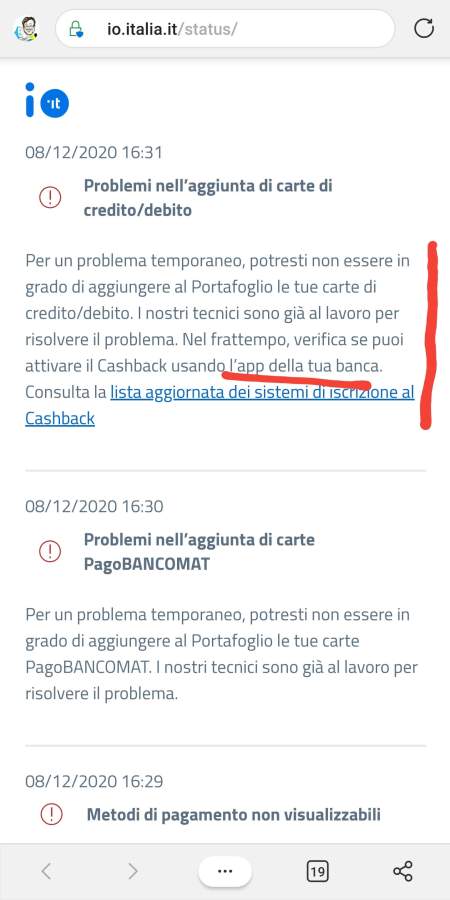 io.italia.it/status/

io ·it

08/12/2020 16:31

Problemi nell'aggiunta di carte di credito/debito

Per un problema temporaneo, potresti non essere in grado di aggiungere al Portafoglio le tue carte di credito/debito. I nostri tecnici sono già al lavoro per risolvere il problema. Nel frattempo, verifica se puoi attivare il Cashback usando l'app della tua banca. Consulta la lista aggiornata dei sistemi di iscrizione al Cashback

08/12/2020 16:30

Problemi nell'aggiunta di carte PagoBANCOMAT

Per un problema temporaneo, potresti non essere in grado di aggiungere al Portafoglio le tue carte PagoBANCOMAT. I nostri tecnici sono già al lavoro per risolvere il problema.

08/12/2020 16:29

Metodi di pagamento non visualizzabili

19